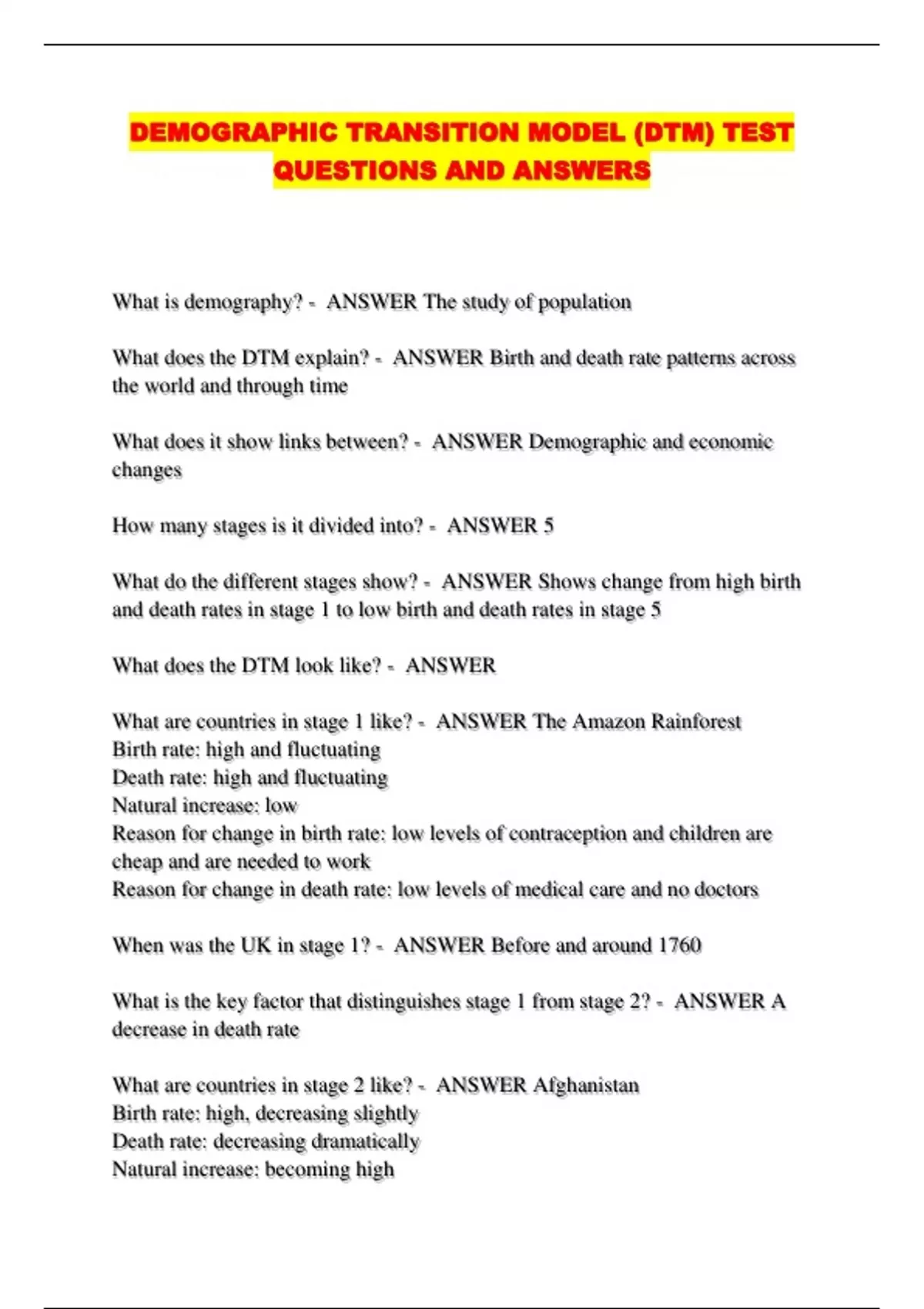 DEMOGRAPHIC TRANSITION MODEL (DTM) TEST QUESTIONS AND ANSWERS

What is demography? - ANSWER The study of population

What does the DTM explain? - ANSWER Birth and death rate patterns across the world and through time

What does it show links between? - ANSWER Demographic and economic changes

How many stages is it divided into? - ANSWER 5

What do the different stages show? - ANSWER Shows change from high birth and death rates in stage 1 to low birth and death rates in stage 5

What does the DTM look like? - ANSWER

What are countries in stage 1 like? - ANSWER The Amazon Rainforest
Birth rate: high and fluctuating
Death rate: high and fluctuating
Natural increase: low
Reason for change in birth rate: low levels of contraception and children are cheap and are needed to work
Reason for change in death rate: low levels of medical care and no doctors

When was the UK in stage 1? - ANSWER Before and around 1760

What is the key factor that distinguishes stage 1 from stage 2? - ANSWER A decrease in death rate

What are countries in stage 2 like? - ANSWER Afghanistan
Birth rate: high, decreasing slightly
Death rate: decreasing dramatically
Natural increase: becoming high